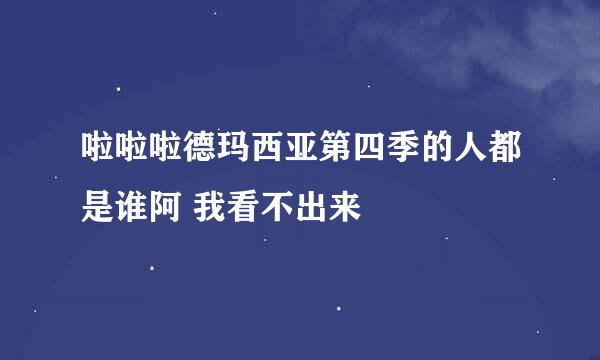 啦啦啦德玛西亚第四季的人都是谁阿 我看不出来